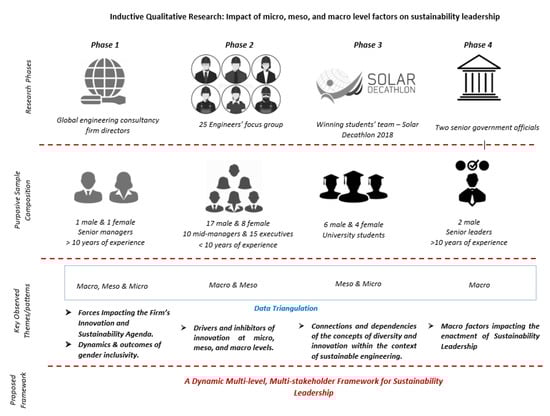 Inductive Qualitative Research: Impact of micro, meso, and macro level factors on sustainability leadership

Research Phases

Phase 1

Global engineering consultancy firm directors

Phase 2

25 Engineers' focus group

Phase 3

SOLAR DECATHLON

Winning students' team – Solar Decathlon 2018

Phase 4

Two senior government officials

Purposive Sample Composition

1 male & 1 female
Senior managers
> 10 years of experience

17 male & 8 female
10 mid-managers & 15 executives
< 10 years of experience

6 male & 4 female
University students

2 male
Senior leaders
>10 years of experience

Key Observed Themes/patterns

Macro, Meso & Micro

Macro & Meso

Meso & Micro

Macro

Data Triangulation

➤ Forces Impacting the Firm's Innovation and Sustainability Agenda.
➤ Dynamics & outcomes of gender inclusivity.

➤ Drivers and inhibitors of innovation at micro, meso, and macro levels.

➤ Connections and dependencies of the concepts of diversity and innovation within the context of sustainable engineering.

➤ Macro factors impacting the enactment of Sustainability Leadership

Proposed Framework

A Dynamic Multi-level, Multi-stakeholder Framework for Sustainability Leadership